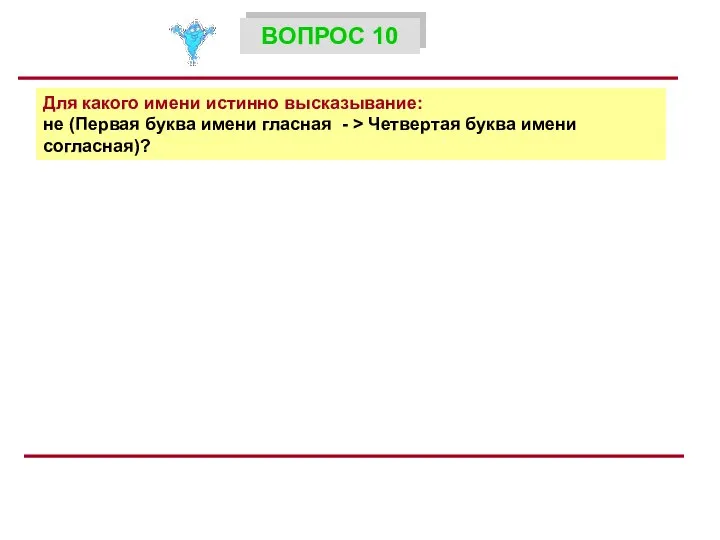 ВОПРОС 10

Для какого имени истинно высказывание:
не (Первая буква имени гласная - > Четвертая буква имени согласная)?